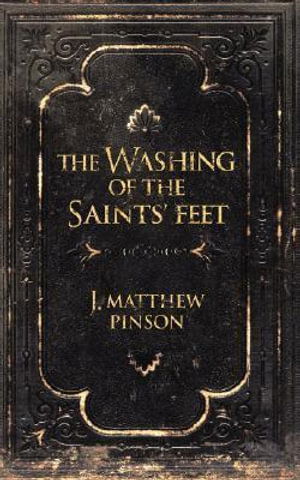 THE WASHING OF THE SAINTS' FEET

J. MATTHEW PINSON